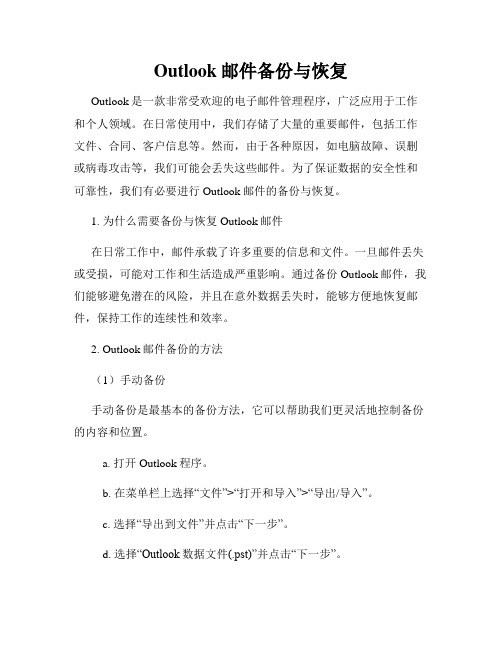 Outlook 邮件备份与恢复

Outlook 是一款非常受欢迎的电子邮件管理程序，广泛应用于工作和个人领域。在日常使用中，我们存储了大量的重要邮件，包括工作文件、合同、客户信息等。然而，由于各种原因，如电脑故障、误删或病毒攻击等，我们可能会丢失这些邮件。为了保证数据的安全性和可靠性，我们有必要进行 Outlook 邮件的备份与恢复。

1. 为什么需要备份与恢复 Outlook 邮件

在日常工作中，邮件承载了许多重要的信息和文件。一旦邮件丢失或受损，可能对工作和生活造成严重影响。通过备份 Outlook 邮件，我们能够避免潜在的风险，并且在意外数据丢失时，能够方便地恢复邮件，保持工作的连续性和效率。

2. Outlook 邮件备份的方法

（1）手动备份

手动备份是最基本的备份方法，它可以帮助我们更灵活地控制备份的内容和位置。

a. 打开 Outlook 程序。

b. 在菜单栏上选择“文件”>“打开和导入”>“导出/导入”。

c. 选择“导出到文件”并点击“下一步”。

d. 选择“Outlook 数据文件(.pst)”并点击“下一步”。